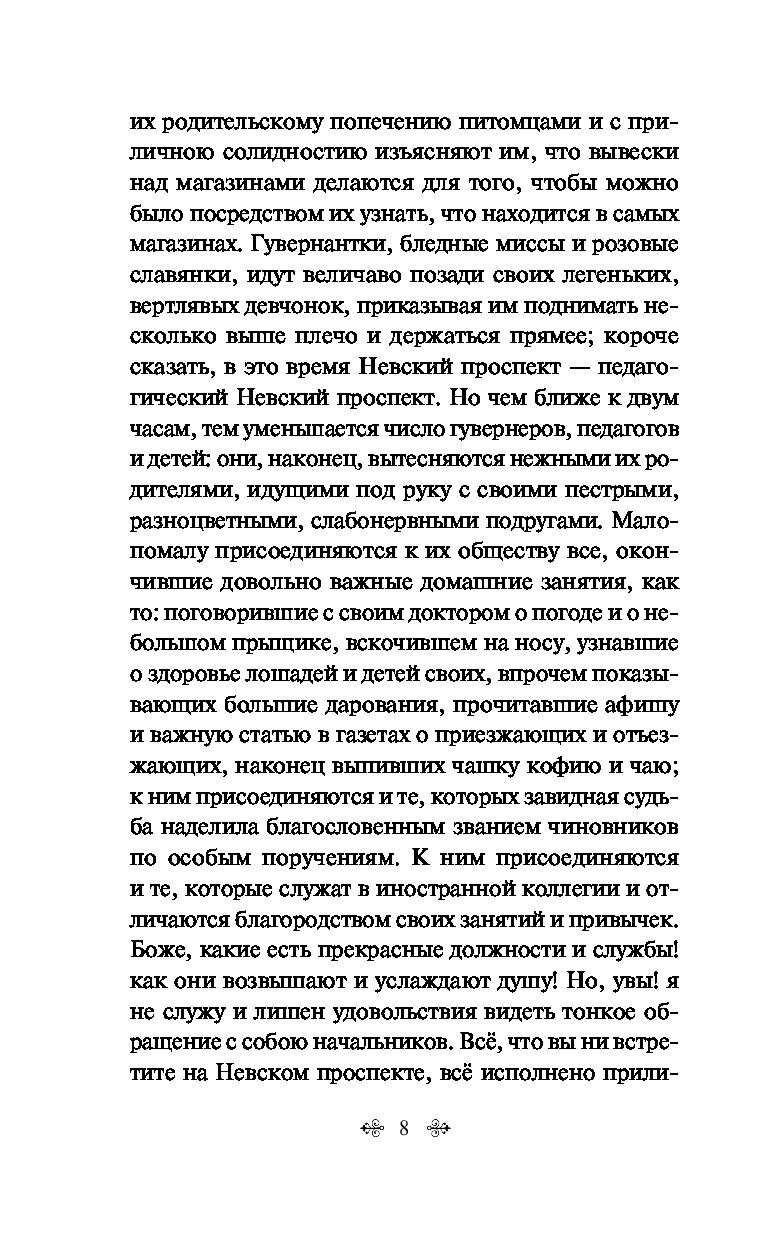 их родительскому попечению питомцами и с приличною солидностию изъясняют им, что вывески над магазинами делаются для того, чтобы можно было посредством их узнать, что находится в самых магазинах. Гувернантки, бледные миссы и розовые славянки, идут величаво позади своих легеньких, вертлявых девчонок, приказывая им поднимать несколько выше плечо и держаться прямее; короче сказать, в это время Невский проспект — педагогический Невский проспект. Но чем ближе к двум часам, тем уменьшается число гувернеров, педагогов и детей: они, наконец, вытесняются нежными их родителями, идущими под руку с своими пестрыми, разноцветными, слабонервными подругами. Мало-помалу присоединяются к их обществу все, окончившие довольно важные домашние занятия, как то: поговорившие с своим доктором о погоде и о небольшом прыщике, вскочившем на носу, узнавшие о здоровье лошадей и детей своих, впрочем показывающих большие дарования, прочитавшие афишу и важную статью в газетах о приезжающих и отъезжающих, наконец выпивших чашку кофию и чаю; к ним присоединяются и те, которых завидная судьба наделила благословенным званием чиновников по особым поручениям. К ним присоединяются и те, которые служат в иностранной коллегии и отличаются благородством своих занятий и привычек. Боже, какие есть прекрасные должности и службы! как они возвышают и услаждают душу! Но, увы! я не служу и лишен удовольствия видеть тонкое обращение с собою начальников. Всё, что вы ни встретите на Невском проспекте, всё исполнено прили-

8